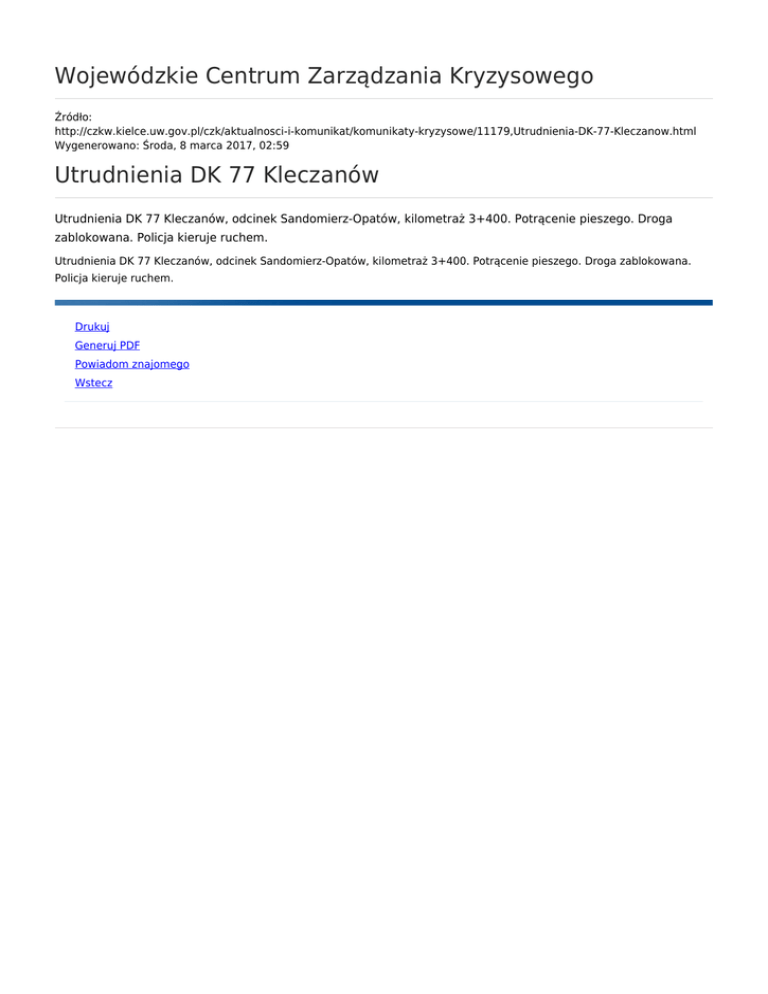 Wojewódzkie Centrum Zarządzania Kryzysowego

Źródło:
http://czkw.kielce.uw.gov.pl/czk/aktualnosci-i-komunikat/komunikaty-kryzysowe/11179,Utrudnienia-DK-77-Kleczanow.html
Wygenerowano: Środa, 8 marca 2017, 02:59

Utrudnienia DK 77 Kleczanów

Utrudnienia DK 77 Kleczanów, odcinek Sandomierz-Opatów, kilometraż 3+400. Potrącenie pieszego. Droga zablokowana. Policja kieruje ruchem.

Utrudnienia DK 77 Kleczanów, odcinek Sandomierz-Opatów, kilometraż 3+400. Potrącenie pieszego. Droga zablokowana. Policja kieruje ruchem.

Drukuj
Generuj PDF
Powiadom znajomego
Wstecz